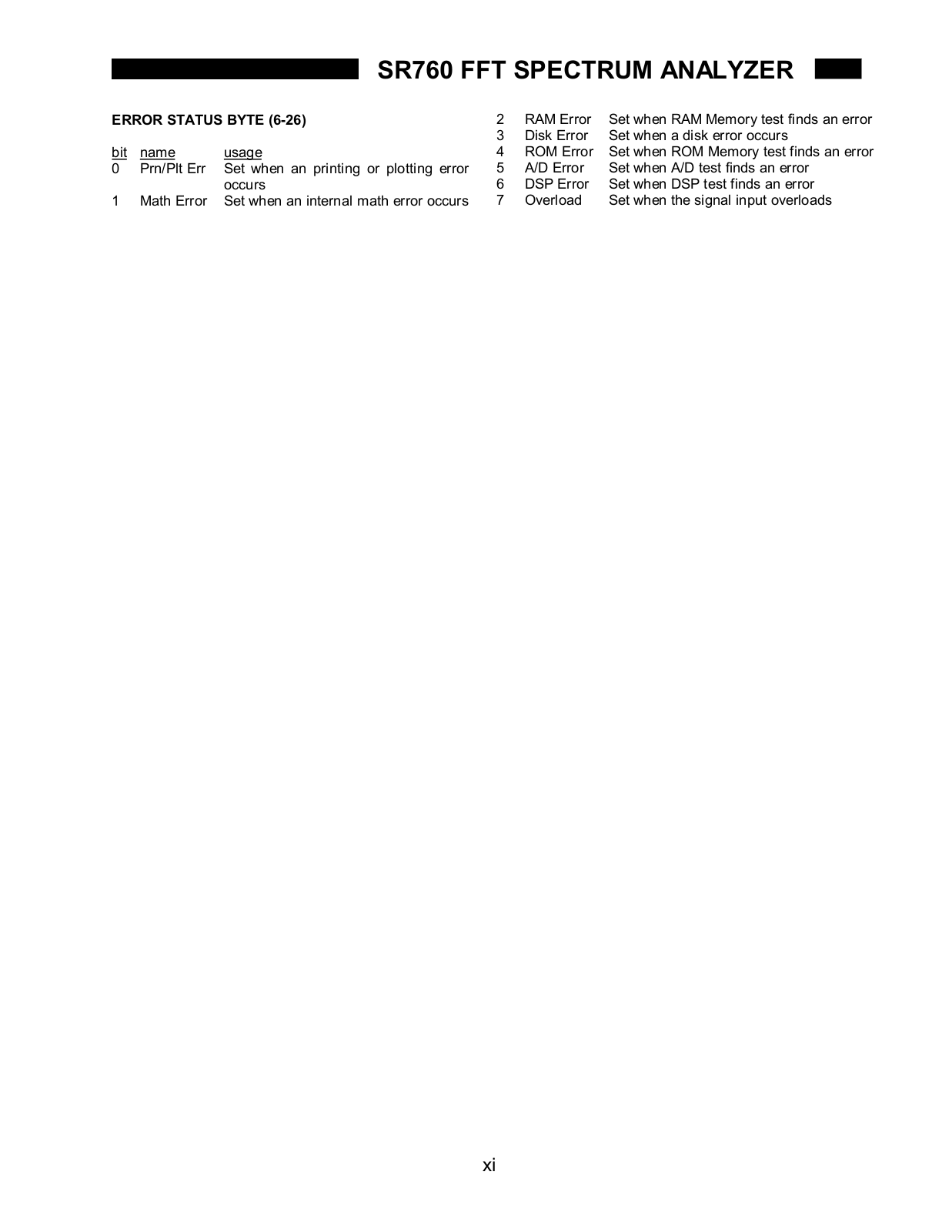 SR760 FFT SPECTRUM ANALYZER

ERROR STATUS BYTE (6-26)

| bit | name | usage |
|---|---|---|
| 0 | Prn/Plt Err | Set when an printing or plotting error occurs |
| 1 | Math Error | Set when an internal math error occurs |
| 2 | RAM Error | Set when RAM Memory test finds an error |
| 3 | Disk Error | Set when a disk error occurs |
| 4 | ROM Error | Set when ROM Memory test finds an error |
| 5 | A/D Error | Set when A/D test finds an error |
| 6 | DSP Error | Set when DSP test finds an error |
| 7 | Overload | Set when the signal input overloads |

xi